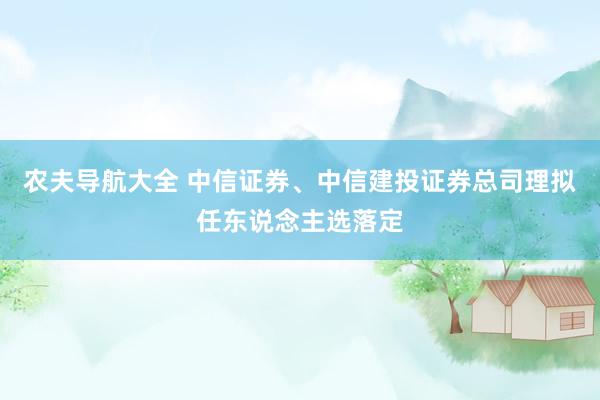 农夫导航大全 中信证券、中信建投证券总司理拟任东说念主选落定